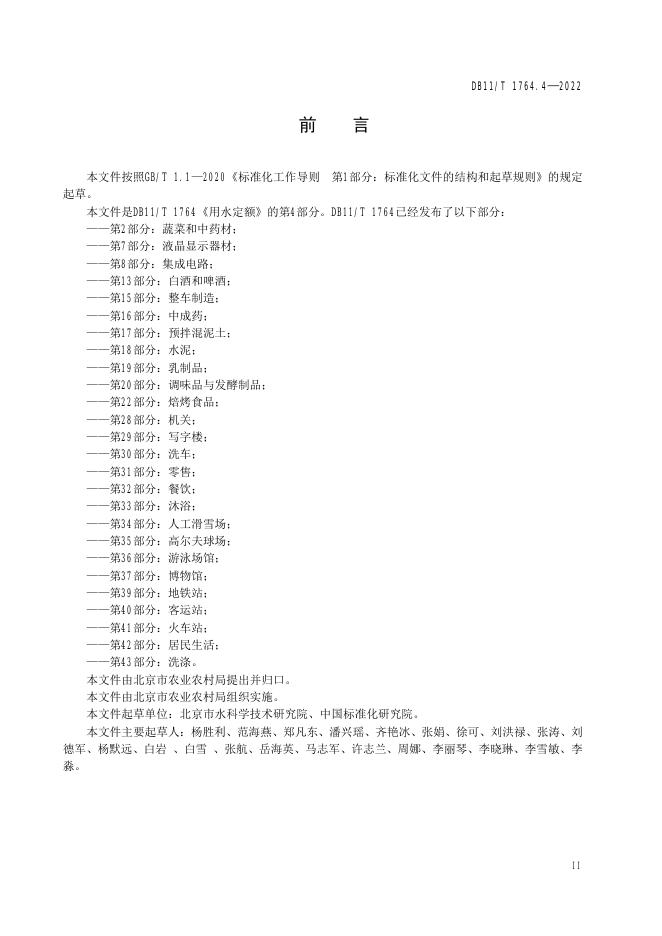 DB11/T 1764.4—2022

前　言

本文件按照GB/T 1.1—2020《标准化工作导则　第1部分：标准化文件的结构和起草规则》的规定起草。

本文件是DB11/T 1764《用水定额》的第4部分。DB11/T 1764已经发布了以下部分：

——第2部分：蔬菜和中药材；
——第7部分：液晶显示器材；
——第8部分：集成电路；
——第13部分：白酒和啤酒；
——第15部分：整车制造；
——第16部分：中成药；
——第17部分：预拌混泥土；
——第18部分：水泥；
——第19部分：乳制品；
——第20部分：调味品与发酵制品；
——第22部分：焙烤食品；
——第28部分：机关；
——第29部分：写字楼；
——第30部分：洗车；
——第31部分：零售；
——第32部分：餐饮；
——第33部分：沐浴；
——第34部分：人工滑雪场；
——第35部分：高尔夫球场；
——第36部分：游泳场馆；
——第37部分：博物馆；
——第39部分：地铁站；
——第40部分：客运站；
——第41部分：火车站；
——第42部分：居民生活；
——第43部分：洗涤。

本文件由北京市农业农村局提出并归口。

本文件由北京市农业农村局组织实施。

本文件起草单位：北京市水科学技术研究院、中国标准化研究院。

本文件主要起草人：杨胜利、范海燕、郑凡东、潘兴瑶、齐艳冰、张娟、徐可、刘洪禄、张涛、刘德军、杨默远、白岩 、白雪 、张航、岳海英、马志军、许志兰、周娜、李丽琴、李晓琳、李雪敏、李淼。

II